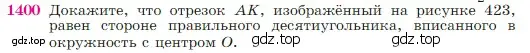 1400 Докажите, что отрезок $AK$, изображённый на рисунке 423, равен стороне правильного десятиугольника, вписанного в окружность с центром $O$.

gdz.top gdz.top gdz.top